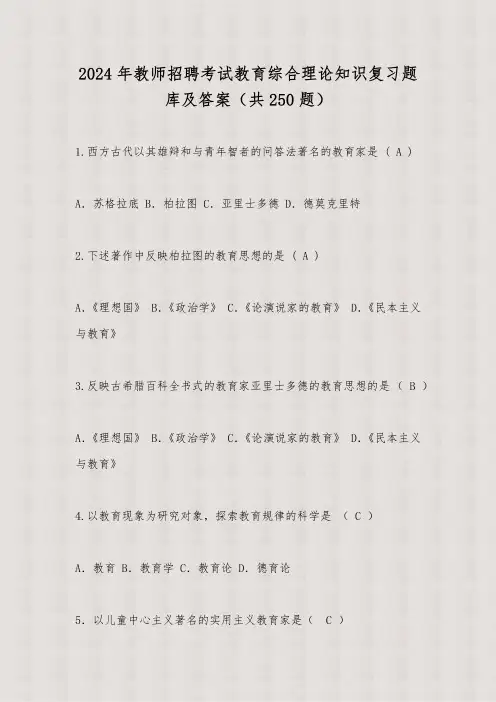 2024年教师招聘考试教育综合理论知识复习题库及答案（共250题）

1.西方古代以其雄辩和与青年智者的问答法著名的教育家是（A）

A.苏格拉底 B.柏拉图 C.亚里士多德 D.德莫克里特

2.下述著作中反映柏拉图的教育思想的是（A）

A.《理想国》 B.《政治学》 C.《论演说家的教育》 D.《民本主义与教育》

3.反映古希腊百科全书式的教育家亚里士多德的教育思想的是（B）

A.《理想国》 B.《政治学》 C.《论演说家的教育》 D.《民本主义与教育》

4.以教育现象为研究对象，探索教育规律的科学是（C）

A.教育 B.教育学 C.教育论 D.德育论

5.以儿童中心主义著名的实用主义教育家是（C）